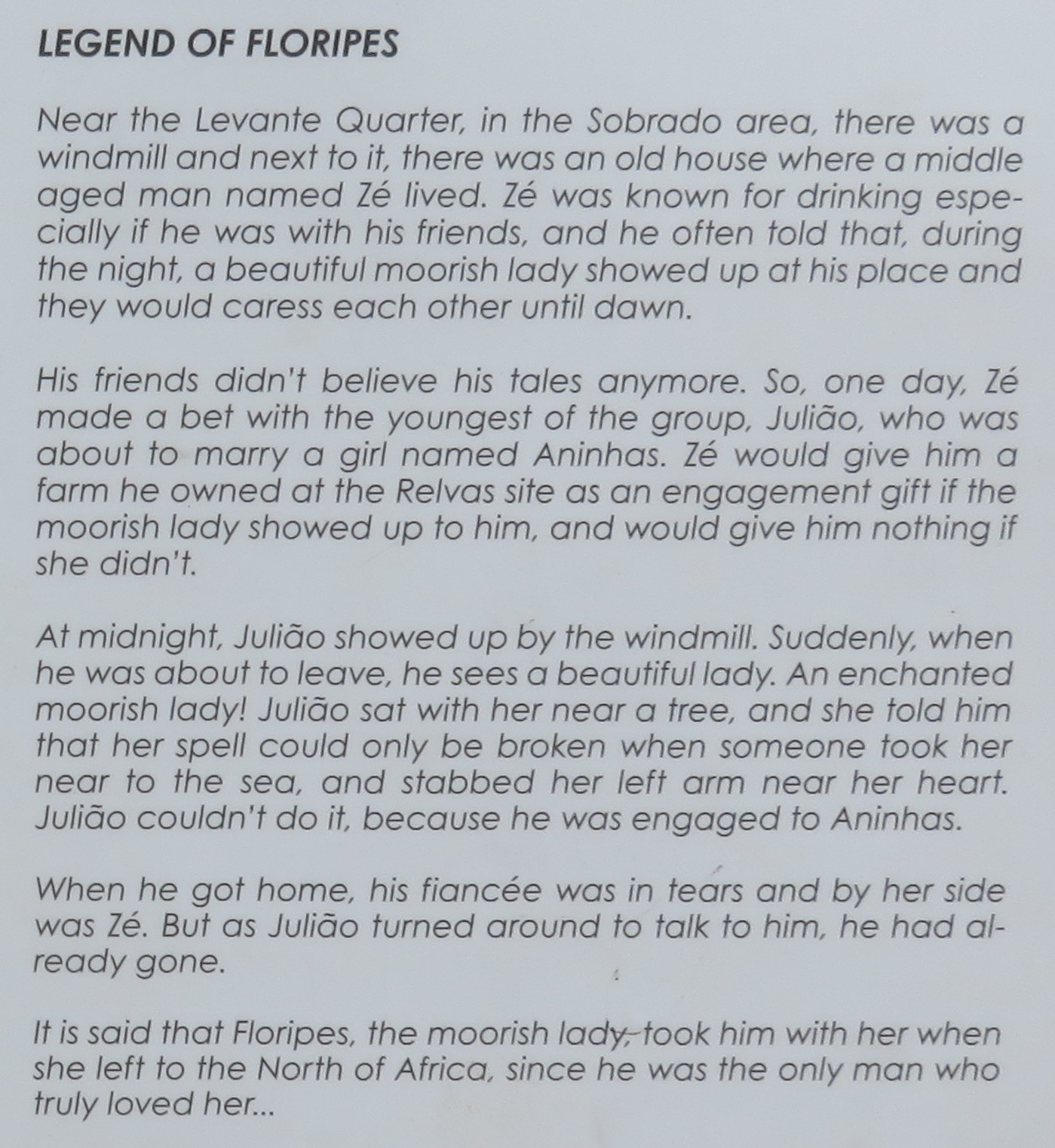 LEGEND OF FLORIPES

Near the Levante Quarter, in the Sobrado area, there was a windmill and next to it, there was an old house where a middle aged man named Zé lived. Zé was known for drinking especially if he was with his friends, and he often told that, during the night, a beautiful moorish lady showed up at his place and they would caress each other until dawn.

His friends didn't believe his tales anymore. So, one day, Zé made a bet with the youngest of the group, Julião, who was about to marry a girl named Aninhas. Zé would give him a farm he owned at the Relvas site as an engagement gift if the moorish lady showed up to him, and would give him nothing if she didn't.

At midnight, Julião showed up by the windmill. Suddenly, when he was about to leave, he sees a beautiful lady. An enchanted moorish lady! Julião sat with her near a tree, and she told him that her spell could only be broken when someone took her near to the sea, and stabbed her left arm near her heart. Julião couldn't do it, because he was engaged to Aninhas.

When he got home, his fiancée was in tears and by her side was Zé. But as Julião turned around to talk to him, he had already gone.

It is said that Floripes, the moorish lady, took him with her when she left to the North of Africa, since he was the only man who truly loved her...